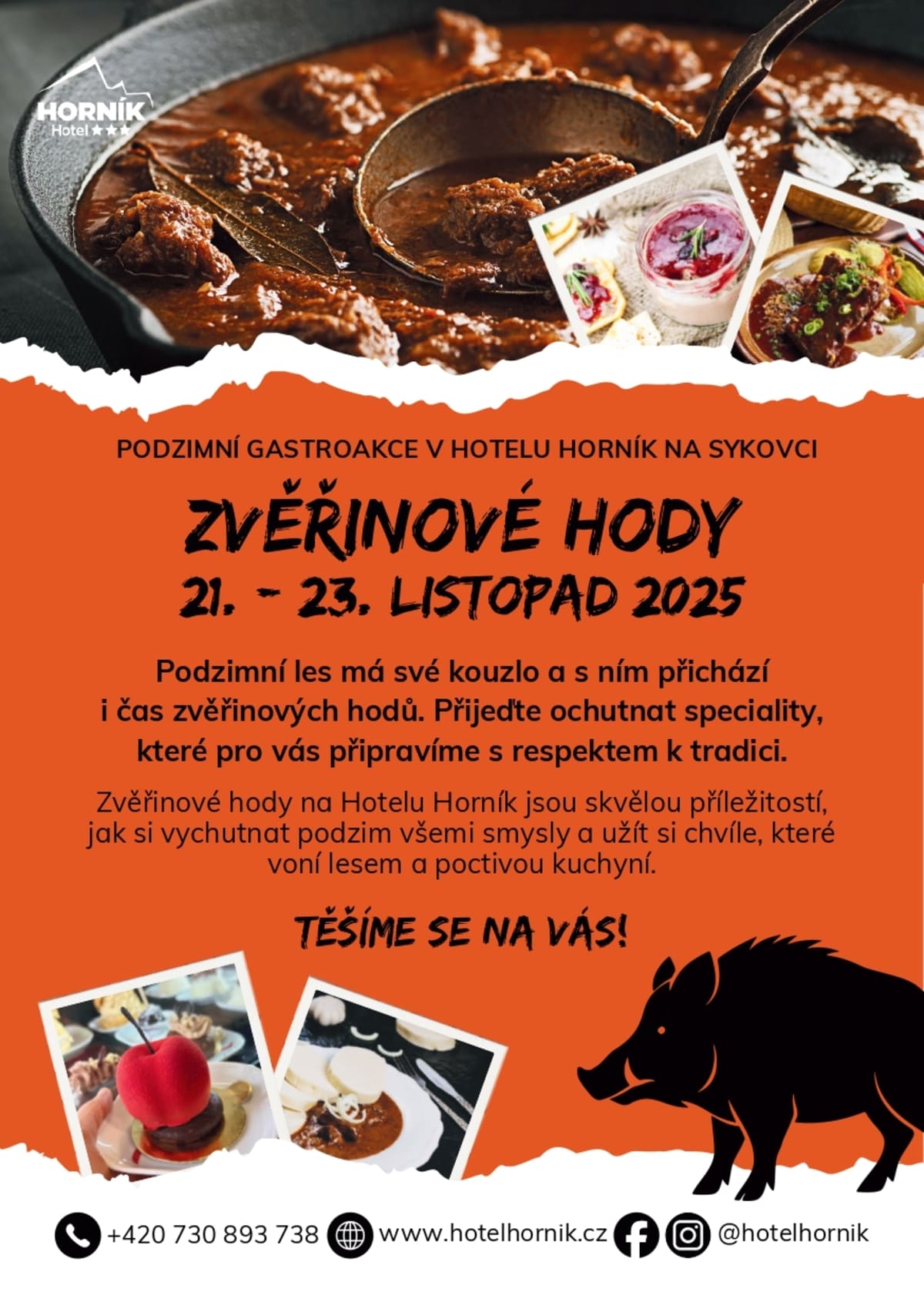 HORNÍK
Hotel ★★★

PODZIMNÍ GASTROAKCE V HOTELU HORNÍK NA SYKOVCI

ZVĚŘINOVÉ HODY

21. - 23. LISTOPAD 2025

Podzimní les má své kouzlo a s ním přichází i čas zvěřinových hodů. Přijeďte ochutnat speciality, které pro vás připravíme s respektem k tradici.

Zvěřinové hody na Hotelu Horník jsou skvělou příležitostí, jak si vychutnat podzim všemi smysly a užít si chvíle, které voní lesem a poctivou kuchyní.

TĚŠÍME SE NA VÁS!

+420 730 893 738 www.hotelhornik.cz @hotelhornik